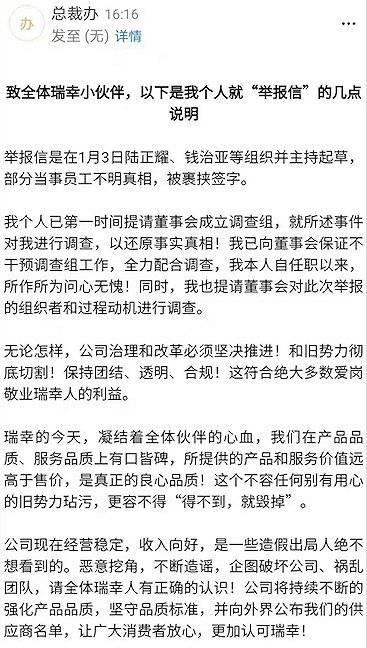 办

总裁办 16:16
发至 (无) 详情

致全体瑞幸小伙伴，以下是我个人就“举报信”的几点说明

举报信是在1月3日陆正耀、钱治亚等组织并主持起草，部分当事员工不明真相，被裹挟签字。

我个人已第一时间提请董事会成立调查组，就所述事件对我进行调查，以还原事实真相！我已向董事会保证不干预调查组工作，全力配合调查，我本人自任职以来，所作所为问心无愧！同时，我也提请董事会对此次举报的组织者和过程动机进行调查。

无论怎样，公司治理和改革必须坚决推进！和旧势力彻底切割！保持团结、透明、合规！这符合绝大多数爱岗敬业瑞幸人的利益。

瑞幸的今天，凝结着全体伙伴的心血，我们在产品品质、服务品质上有口皆碑，所提供的产品和服务价值远高于售价，是真正的良心品质！这个不容任何别有用心的旧势力玷污，更容不得“得不到，就毁掉”。

公司现在经营稳定，收入向好，是一些造假出局人绝不想看到的。恶意挖角，不断造谣，企图破坏公司、祸乱团队，请全体瑞幸人有正确的认识！公司将持续不断的强化产品品质，坚守品质标准，并向外界公布我们的供应商名单，让广大消费者放心，更加认可瑞幸！